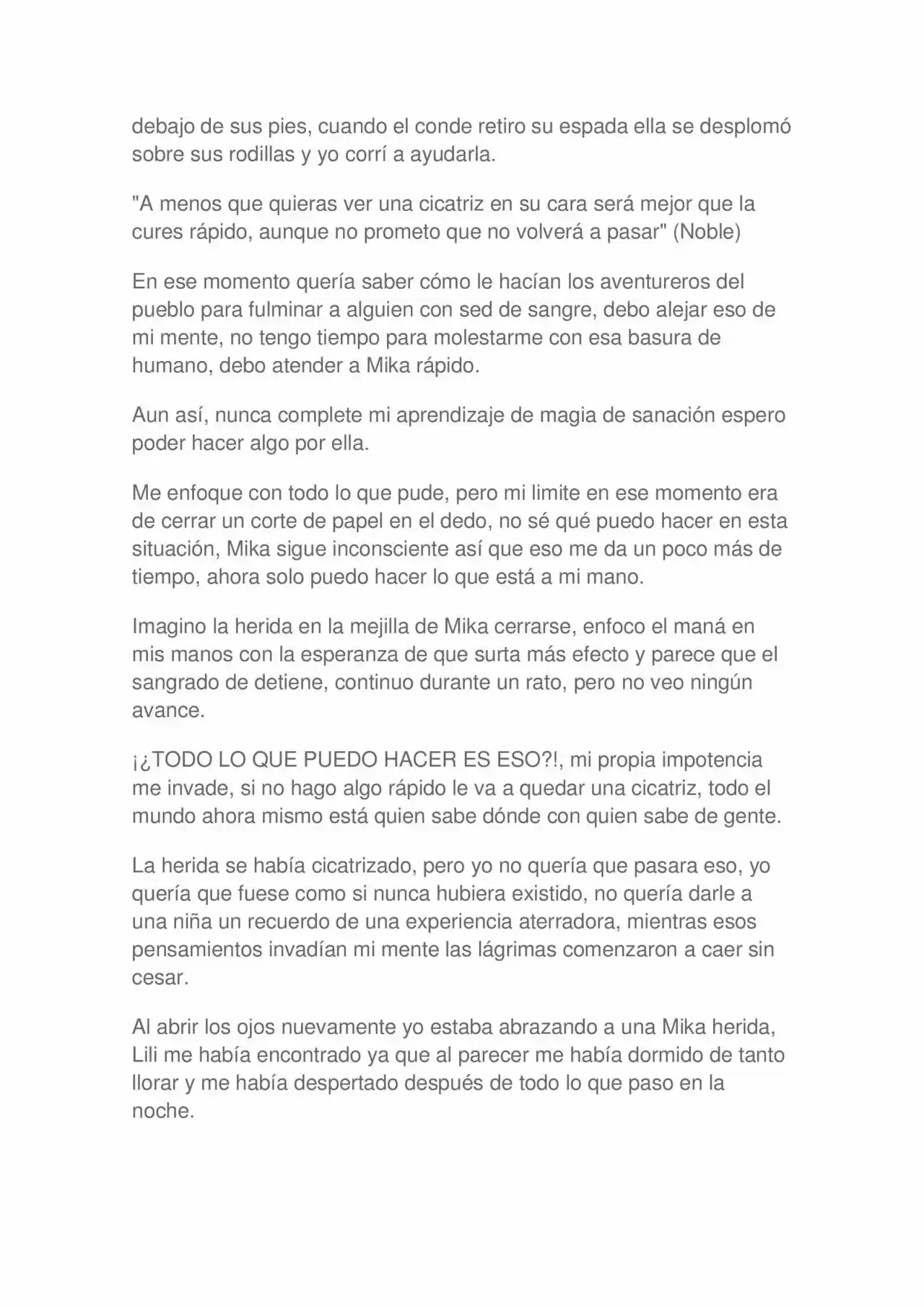 debajo de sus pies, cuando el conde retiro su espada ella se desplomó sobre sus rodillas y yo corrí a ayudarla.

"A menos que quieras ver una cicatriz en su cara será mejor que la cures rápido, aunque no prometo que no volverá a pasar" (Noble)

En ese momento quería saber cómo le hacían los aventureros del pueblo para fulminar a alguien con sed de sangre, debo alejar eso de mi mente, no tengo tiempo para molestarme con esa basura de humano, debo atender a Mika rápido.

Aun así, nunca complete mi aprendizaje de magia de sanación espero poder hacer algo por ella.

Me enfoque con todo lo que pude, pero mi limite en ese momento era de cerrar un corte de papel en el dedo, no sé qué puedo hacer en esta situación, Mika sigue inconsciente así que eso me da un poco más de tiempo, ahora solo puedo hacer lo que está a mi mano.

Imagino la herida en la mejilla de Mika cerrarse, enfoco el maná en mis manos con la esperanza de que surta más efecto y parece que el sangrado de detiene, continuo durante un rato, pero no veo ningún avance.

¡¿TODO LO QUE PUEDO HACER ES ESO?!, mi propia impotencia me invade, si no hago algo rápido le va a quedar una cicatriz, todo el mundo ahora mismo está quien sabe dónde con quien sabe de gente.

La herida se había cicatrizado, pero yo no quería que pasara eso, yo quería que fuese como si nunca hubiera existido, no quería darle a una niña un recuerdo de una experiencia aterradora, mientras esos pensamientos invadían mi mente las lágrimas comenzaron a caer sin cesar.

Al abrir los ojos nuevamente yo estaba abrazando a una Mika herida, Lili me había encontrado ya que al parecer me había dormido de tanto llorar y me había despertado después de todo lo que paso en la noche.